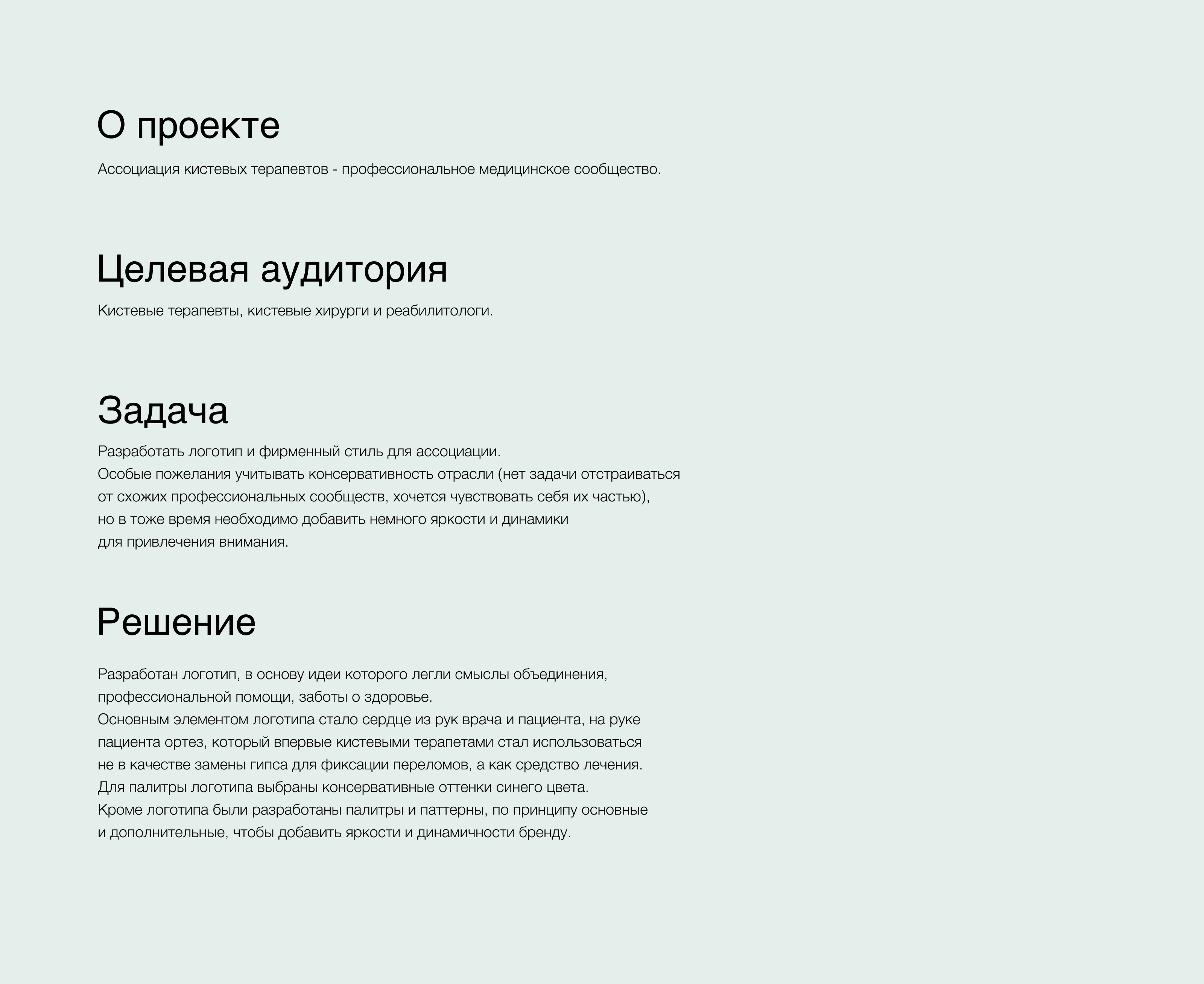 О проекте

Ассоциация кистевых терапевтов - профессиональное медицинское сообщество.

Целевая аудитория

Кистевые терапевты, кистевые хирурги и реабилитологи.

Задача

Разработать логотип и фирменный стиль для ассоциации.
Особые пожелания учитывать консервативность отрасли (нет задачи отстраиваться от схожих профессиональных сообществ, хочется чувствовать себя их частью), но в тоже время необходимо добавить немного яркости и динамики для привлечения внимания.

Решение

Разработан логотип, в основу идеи которого легли смыслы объединения, профессиональной помощи, заботы о здоровье.
Основным элементом логотипа стало сердце из рук врача и пациента, на руке пациента ортез, который впервые кистевыми терапетами стал использоваться не в качестве замены гипса для фиксации переломов, а как средство лечения.
Для палитры логотипа выбраны консервативные оттенки синего цвета.
Кроме логотипа были разработаны палитры и паттерны, по принципу основные и дополнительные, чтобы добавить яркости и динамичности бренду.